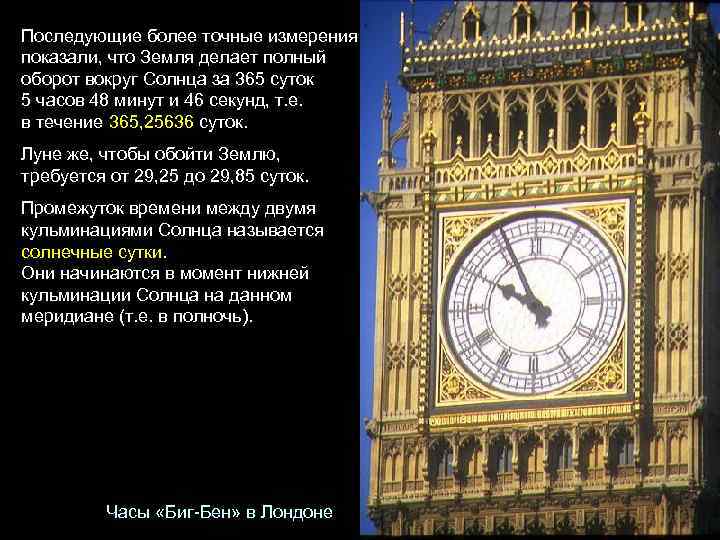 Последующие более точные измерения показали, что Земля делает полный оборот вокруг Солнца за 365 суток 5 часов 48 минут и 46 секунд, т.е. в течение 365,25636 суток.

Луне же, чтобы обойти Землю, требуется от 29,25 до 29,85 суток.

Промежуток времени между двумя кульминациями Солнца называется солнечные сутки.
Они начинаются в момент нижней кульминации Солнца на данном меридиане (т.е. в полночь).

Часы «Биг-Бен» в Лондоне